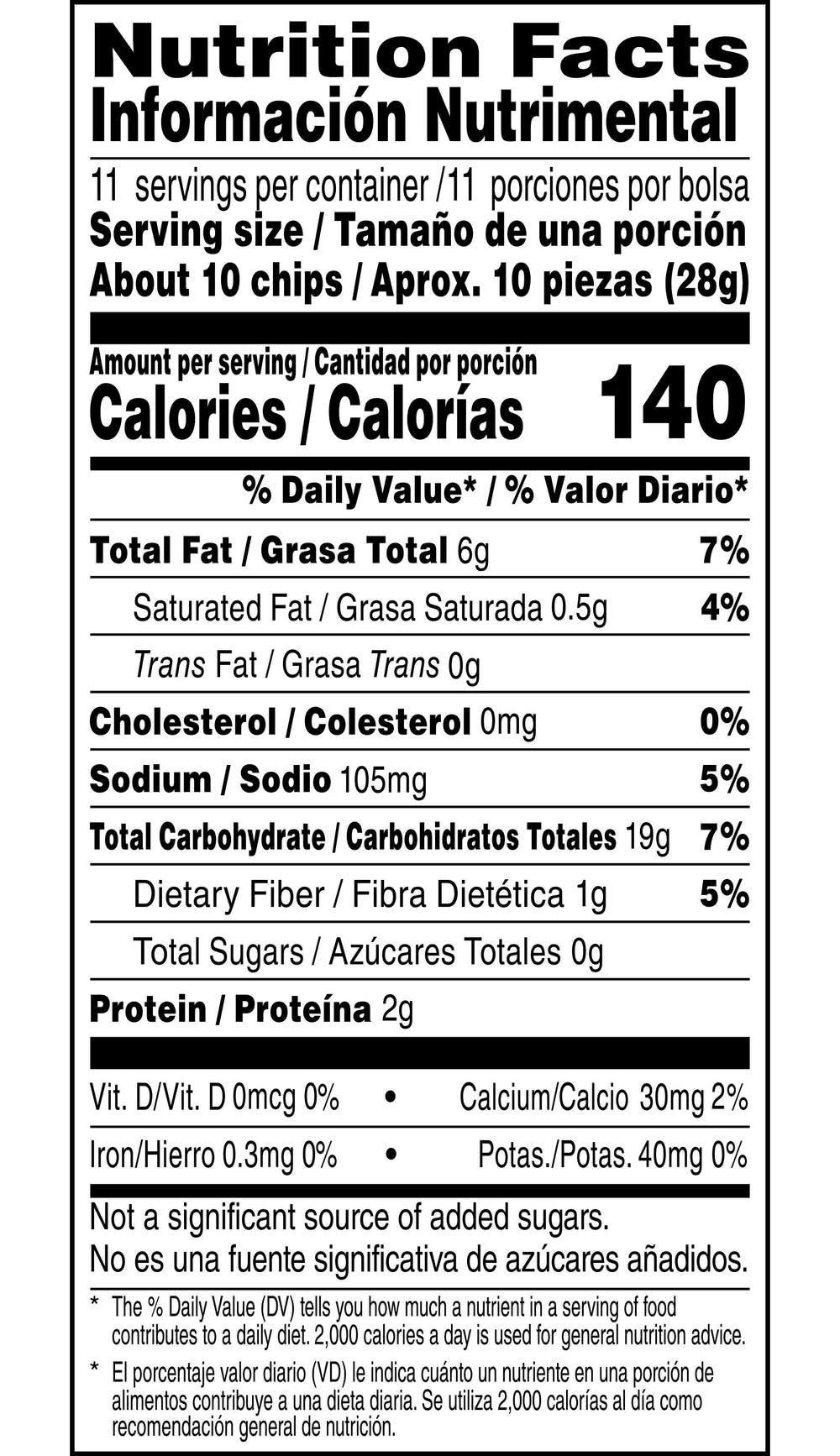 Nutrition Facts
Información Nutrimental

11 servings per container /11 porciones por bolsa
Serving size / Tamaño de una porción
About 10 chips / Aprox. 10 piezas (28g)

Amount per serving / Cantidad por porción
Calories / Calorías 140

% Daily Value* / % Valor Diario*

Total Fat / Grasa Total 6g 7%
Saturated Fat / Grasa Saturada 0.5g 4%
Trans Fat / Grasa Trans 0g
Cholesterol / Colesterol 0mg 0%
Sodium / Sodio 105mg 5%
Total Carbohydrate / Carbohidratos Totales 19g 7%
Dietary Fiber / Fibra Dietética 1g 5%
Total Sugars / Azúcares Totales 0g
Protein / Proteína 2g

Vit. D/Vit. D 0mcg 0% • Calcium/Calcio 30mg 2%
Iron/Hierro 0.3mg 0% • Potas./Potas. 40mg 0%

Not a significant source of added sugars.
No es una fuente significativa de azúcares añadidos.

* The % Daily Value (DV) tells you how much a nutrient in a serving of food contributes to a daily diet. 2,000 calories a day is used for general nutrition advice.

* El porcentaje valor diario (VD) le indica cuánto un nutriente en una porción de alimentos contribuye a una dieta diaria. Se utiliza 2,000 calorías al día como recomendación general de nutrición.